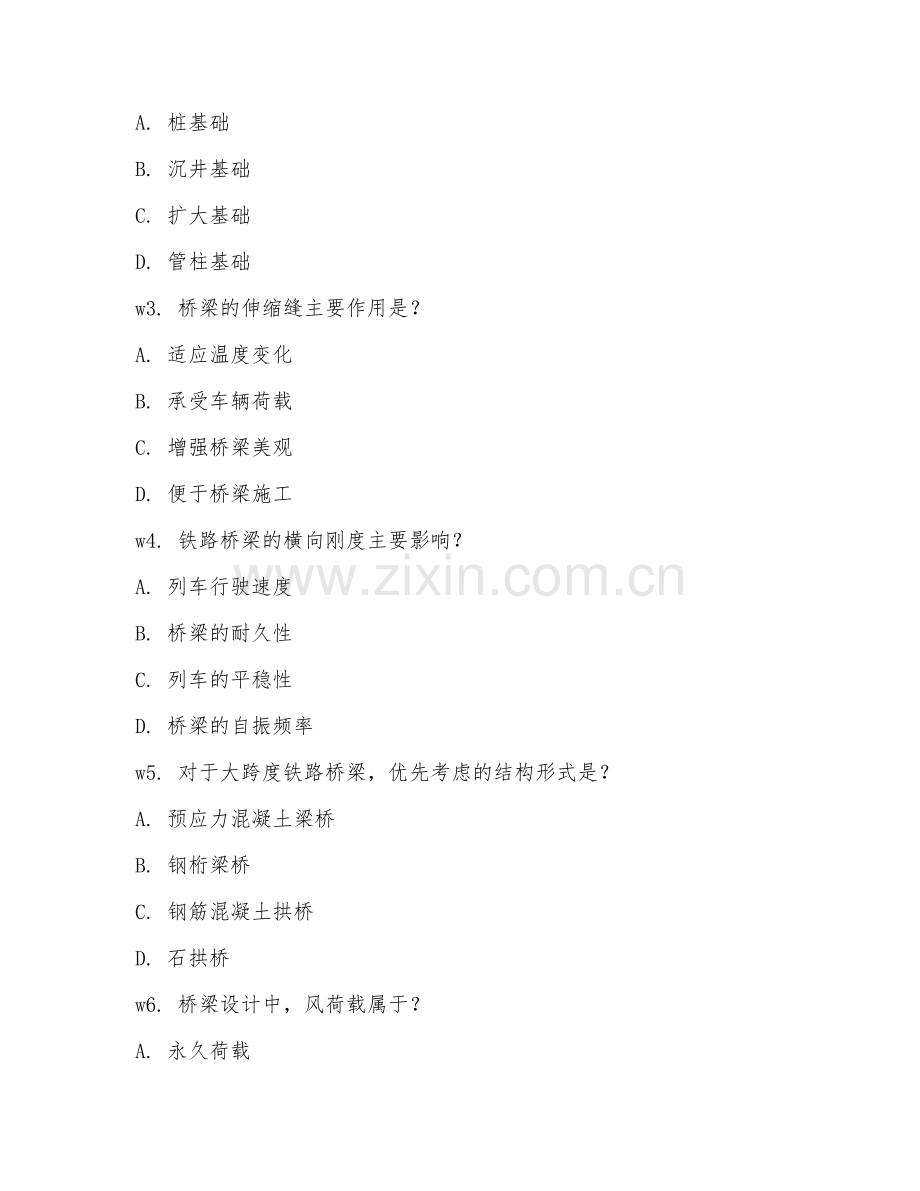 A. 桩基础

B. 沉井基础

C. 扩大基础

D. 管柱基础

w3. 桥梁的伸缩缝主要作用是？

A. 适应温度变化

B. 承受车辆荷载

C. 增强桥梁美观

D. 便于桥梁施工

w4. 铁路桥梁的横向刚度主要影响？

A. 列车行驶速度

B. 桥梁的耐久性

C. 列车的平稳性

D. 桥梁的自振频率

w5. 对于大跨度铁路桥梁，优先考虑的结构形式是？

A. 预应力混凝土梁桥

B. 钢桁梁桥

C. 钢筋混凝土拱桥

D. 石拱桥

w6. 桥梁设计中，风荷载属于？

A. 永久荷载

www.zixin.com.cn